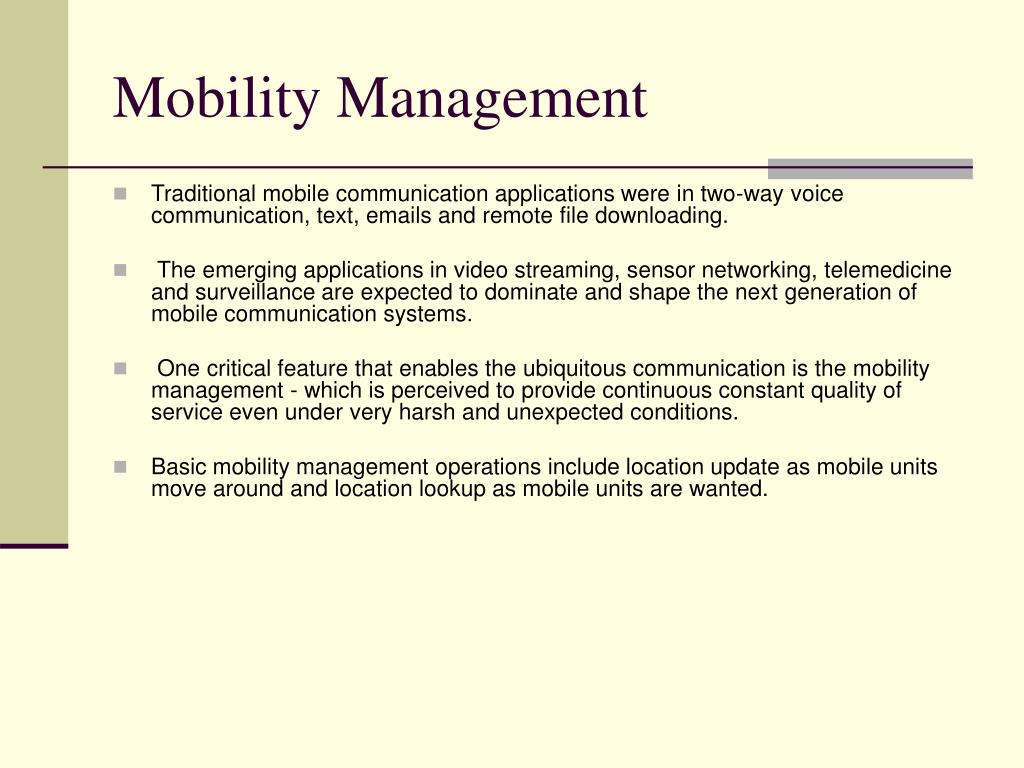 Mobility Management

- Traditional mobile communication applications were in two-way voice communication, text, emails and remote file downloading.

- The emerging applications in video streaming, sensor networking, telemedicine and surveillance are expected to dominate and shape the next generation of mobile communication systems.

- One critical feature that enables the ubiquitous communication is the mobility management - which is perceived to provide continuous constant quality of service even under very harsh and unexpected conditions.

- Basic mobility management operations include location update as mobile units move around and location lookup as mobile units are wanted.